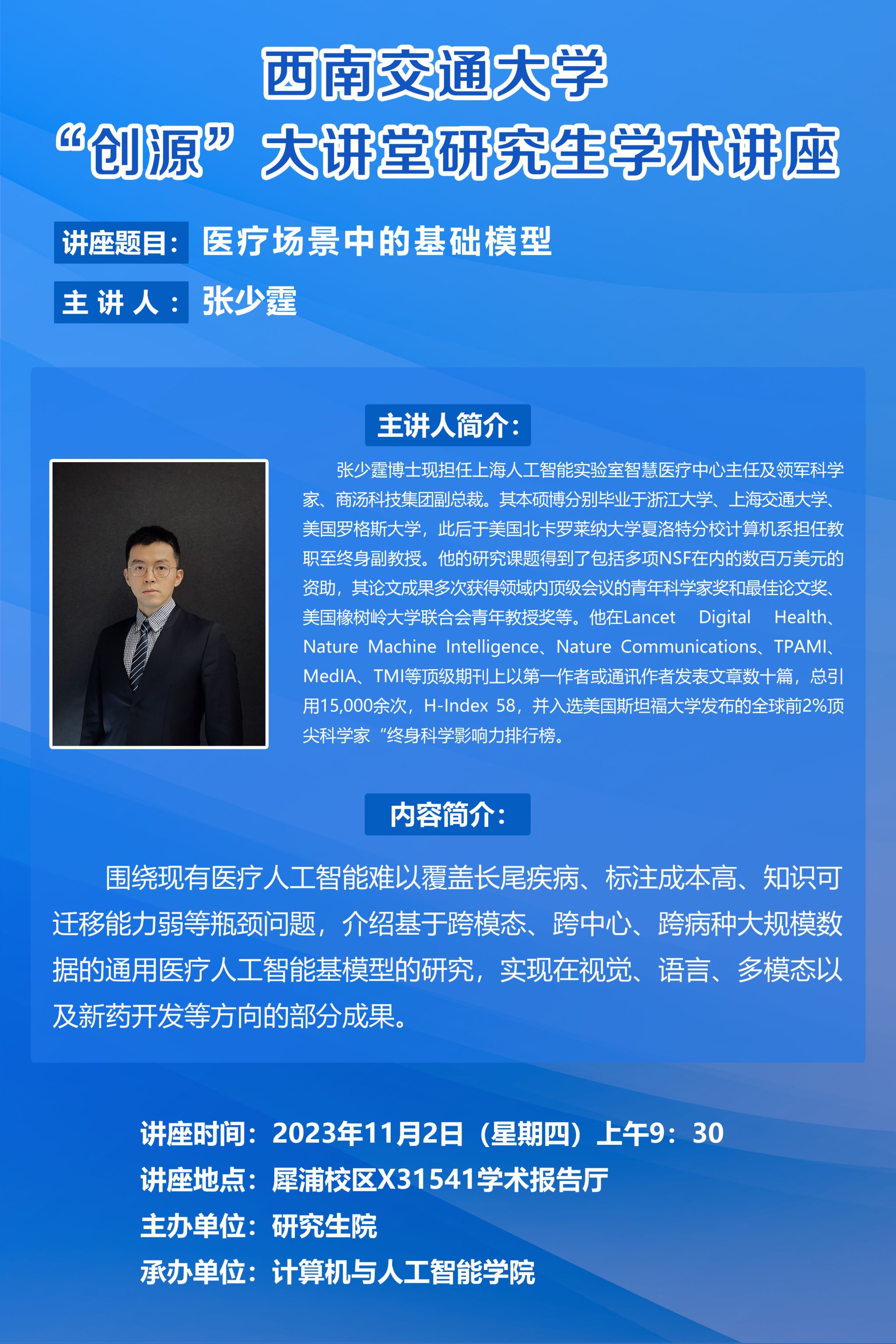 西南交通大学
“创源”大讲堂研究生学术讲座

讲座题目：医疗场景中的基础模型
主讲人：张少霆

主讲人简介：

张少霆博士现担任上海人工智能实验室智慧医疗中心主任及领军科学家、商汤科技集团副总裁。其本硕博分别毕业于浙江大学、上海交通大学、美国罗格斯大学，此后于美国北卡罗莱纳大学夏洛特分校计算机系担任教职至终身副教授。他的研究课题得到了包括多项NSF在内的数百万美元的资助，其论文成果多次获得领域内顶级会议的青年科学家奖和最佳论文奖、美国橡树岭大学联合会青年教授奖等。他在Lancet Digital Health、Nature Machine Intelligence、Nature Communications、TPAMI、MedIA、TMI等顶级期刊上以第一作者或通讯作者发表文章数十篇，总引用15,000余次，H-Index 58，并入选美国斯坦福大学发布的全球前2%顶尖科学家“终身科学影响力排行榜。

内容简介：

围绕现有医疗人工智能难以覆盖长尾疾病、标注成本高、知识可迁移能力弱等瓶颈问题，介绍基于跨模态、跨中心、跨病种大规模数据的通用医疗人工智能基模型的研究，实现在视觉、语言、多模态以及新药开发等方向的部分成果。

讲座时间：2023年11月2日（星期四）上午9：30
讲座地点：犀浦校区X31541学术报告厅
主办单位：研究生院
承办单位：计算机与人工智能学院